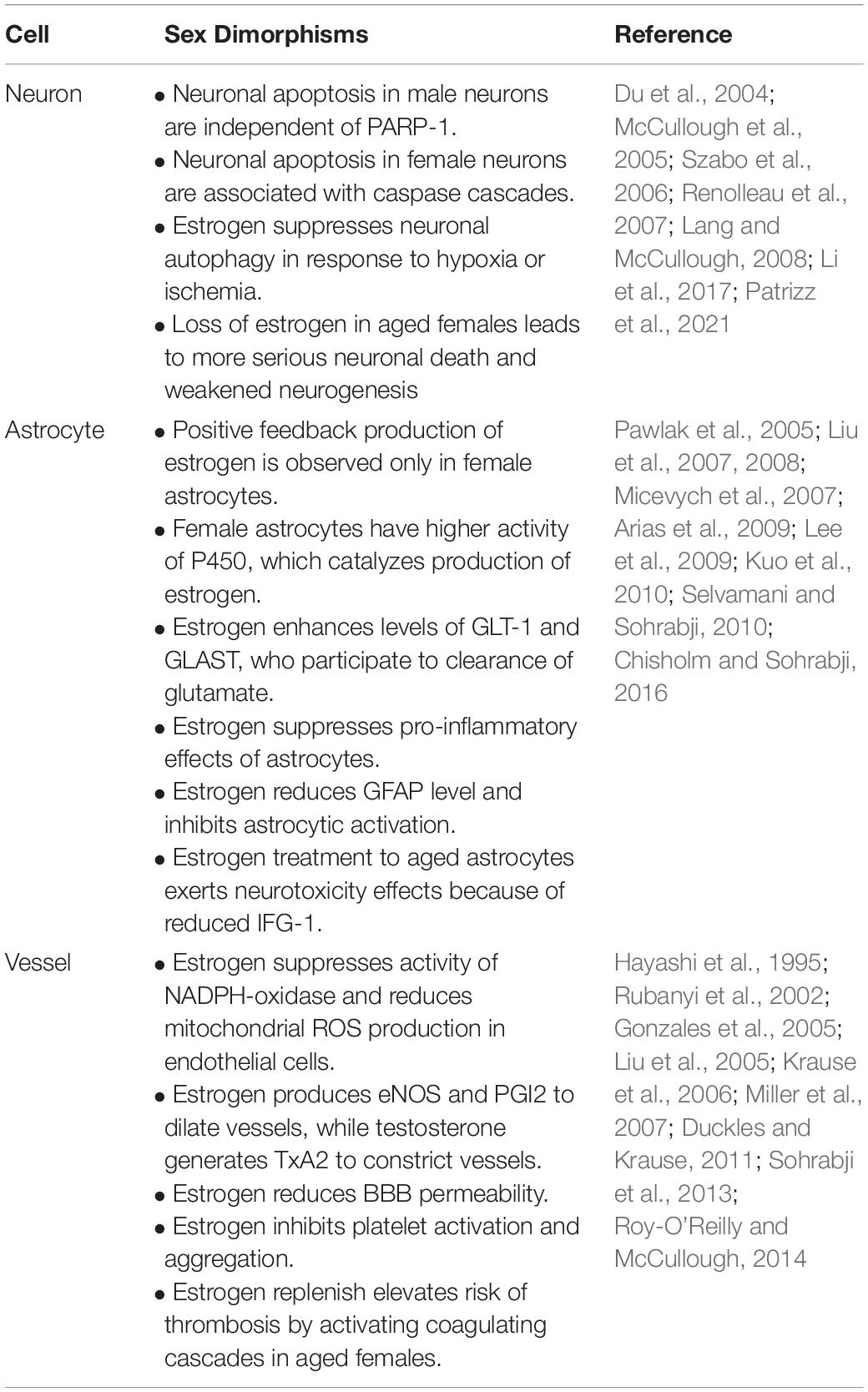 | Cell | Sex Dimorphisms | Reference |
|---|---|---|
| Neuron | • Neuronal apoptosis in male neurons are independent of PARP-1. • Neuronal apoptosis in female neurons are associated with caspase cascades. • Estrogen suppresses neuronal autophagy in response to hypoxia or ischemia. • Loss of estrogen in aged females leads to more serious neuronal death and weakened neurogenesis | Du et al., 2004; McCullough et al., 2005; Szabo et al., 2006; Renolleau et al., 2007; Lang and McCullough, 2008; Li et al., 2017; Patrizz et al., 2021 |
| Astrocyte | • Positive feedback production of estrogen is observed only in female astrocytes. • Female astrocytes have higher activity of P450, which catalyzes production of estrogen. • Estrogen enhances levels of GLT-1 and GLAST, who participate to clearance of glutamate. • Estrogen suppresses pro-inflammatory effects of astrocytes. • Estrogen reduces GFAP level and inhibits astrocytic activation. • Estrogen treatment to aged astrocytes exerts neurotoxicity effects because of reduced IFG-1. | Pawlak et al., 2005; Liu et al., 2007, 2008; Micevych et al., 2007; Arias et al., 2009; Lee et al., 2009; Kuo et al., 2010; Selvamani and Sohrabji, 2010; Chisholm and Sohrabji, 2016 |
| Vessel | • Estrogen suppresses activity of NADPH-oxidase and reduces mitochondrial ROS production in endothelial cells. • Estrogen produces eNOS and PGI2 to dilate vessels, while testosterone generates TxA2 to constrict vessels. • Estrogen reduces BBB permeability. • Estrogen inhibits platelet activation and aggregation. • Estrogen replenish elevates risk of thrombosis by activating coagulating cascades in aged females. | Hayashi et al., 1995; Rubanyi et al., 2002; Gonzales et al., 2005; Liu et al., 2005; Krause et al., 2006; Miller et al., 2007; Duckles and Krause, 2011; Sohrabji et al., 2013; Roy-O'Reilly and McCullough, 2014 |